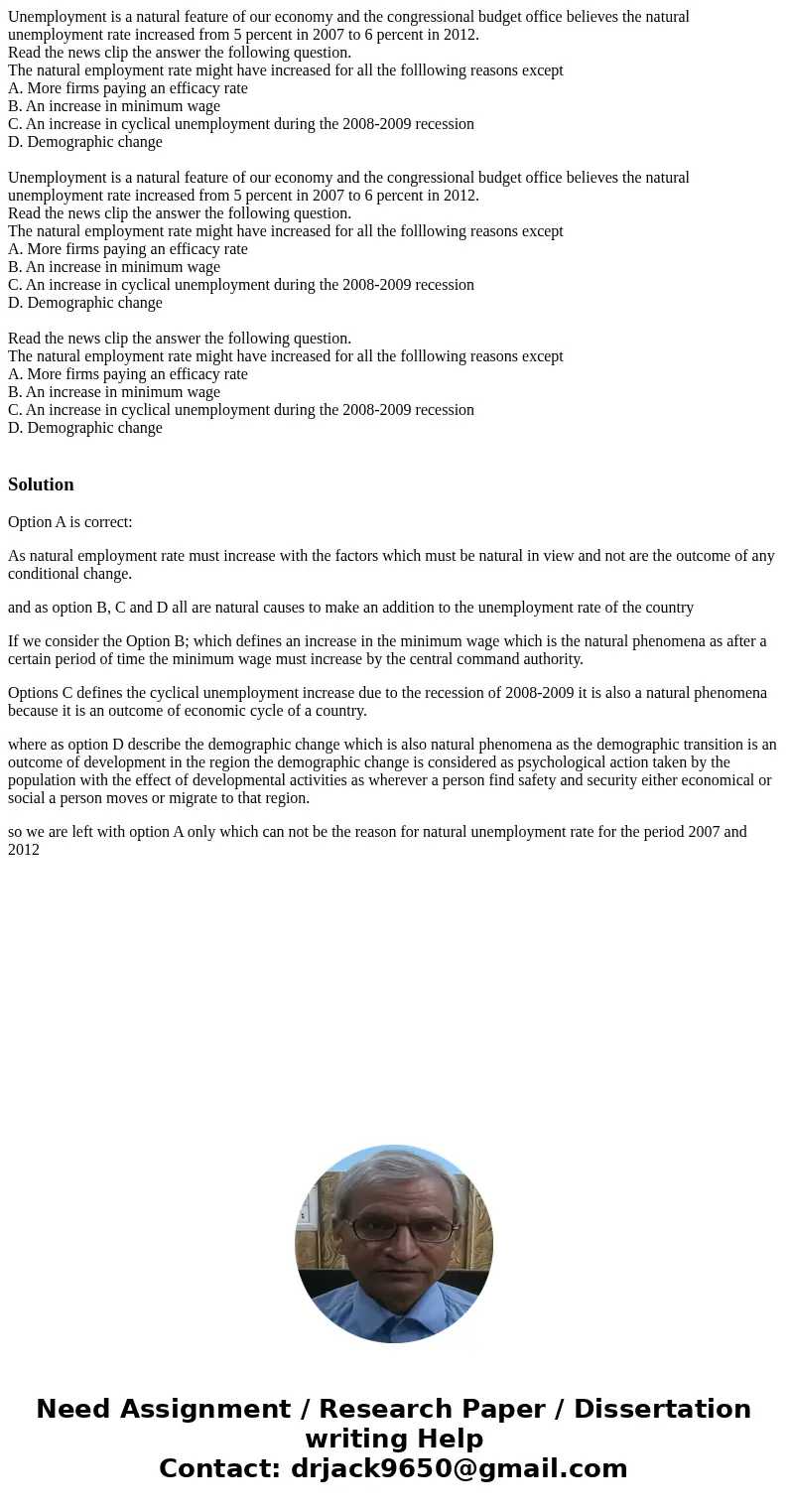 Unemployment is a natural feature of our economy and the congressional budget office believes the natural unemployment rate increased from 5 percent in 2007 to 6 percent in 2012.
Read the news clip the answer the following question.
The natural employment rate might have increased for all the folllowing reasons except
A. More firms paying an efficacy rate
B. An increase in minimum wage
C. An increase in cyclical unemployment during the 2008-2009 recession
D. Demographic change

Unemployment is a natural feature of our economy and the congressional budget office believes the natural unemployment rate increased from 5 percent in 2007 to 6 percent in 2012.
Read the news clip the answer the following question.
The natural employment rate might have increased for all the folllowing reasons except
A. More firms paying an efficacy rate
B. An increase in minimum wage
C. An increase in cyclical unemployment during the 2008-2009 recession
D. Demographic change

Read the news clip the answer the following question.
The natural employment rate might have increased for all the folllowing reasons except
A. More firms paying an efficacy rate
B. An increase in minimum wage
C. An increase in cyclical unemployment during the 2008-2009 recession
D. Demographic change

Solution

Option A is correct:

As natural employment rate must increase with the factors which must be natural in view and not are the outcome of any conditional change.

and as option B, C and D all are natural causes to make an addition to the unemployment rate of the country

If we consider the Option B; which defines an increase in the minimum wage which is the natural phenomena as after a certain period of time the minimum wage must increase by the central command authority.

Options C defines the cyclical unemployment increase due to the recession of 2008-2009 it is also a natural phenomena because it is an outcome of economic cycle of a country.

where as option D describe the demographic change which is also natural phenomena as the demographic transition is an outcome of development in the region the demographic change is considered as psychological action taken by the population with the effect of developmental activities as wherever a person find safety and security either economical or social a person moves or migrate to that region.

so we are left with option A only which can not be the reason for natural unemployment rate for the period 2007 and 2012

Need Assignment / Research Paper / Dissertation writing Help
Contact: drjack9650@gmail.com